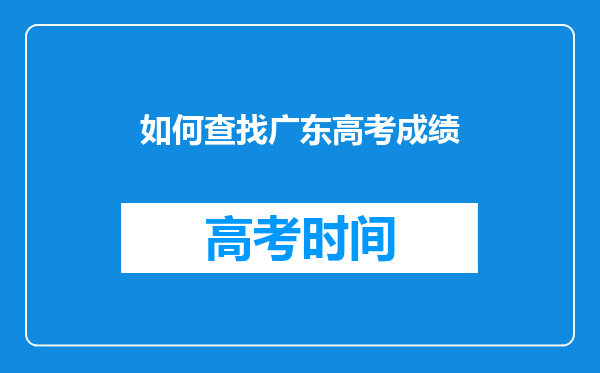 如何查找广东高考成绩

高考时间